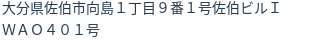 大分県佐伯市向島１丁目９番１号佐伯ビルＩＷＡＯ４０１号